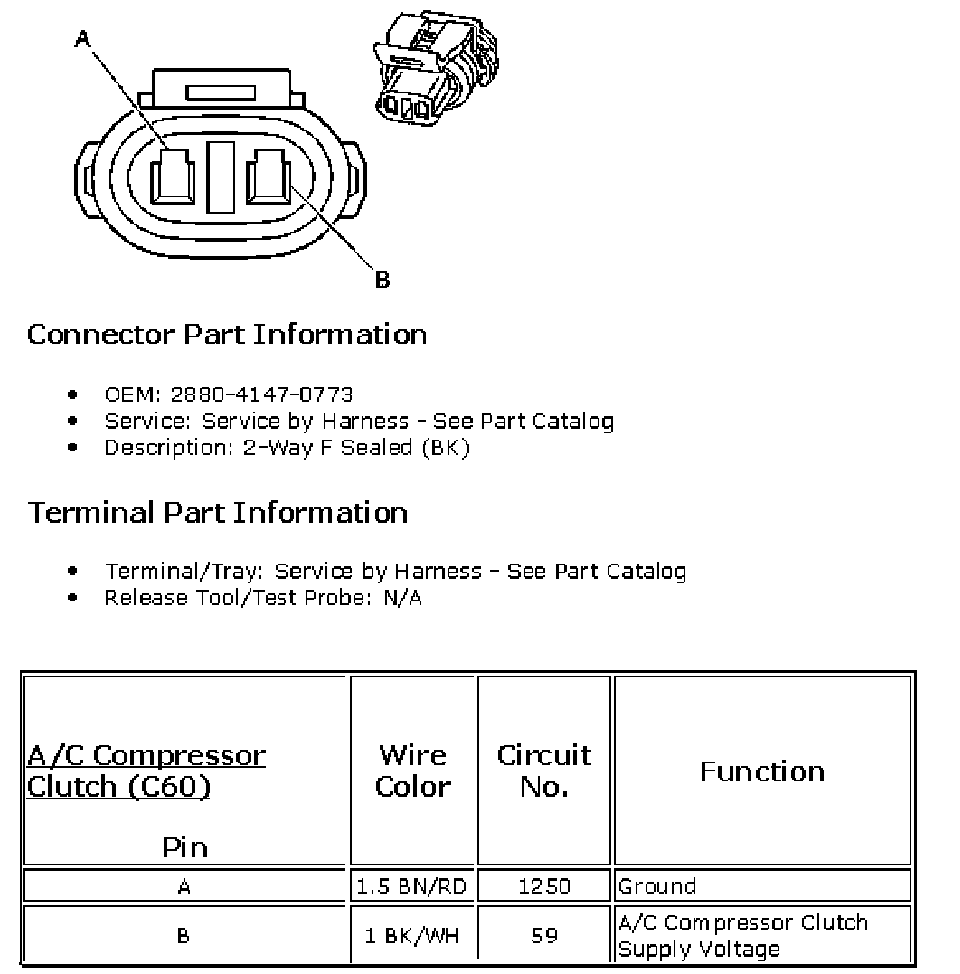 A

B

Connector Part Information

- OEM: 2880-4147-0773
- Service: Service by Harness - See Part Catalog
- Description: 2-Way F Sealed (BK)

Terminal Part Information

- Terminal/Tray: Service by Harness - See Part Catalog
- Release Tool/Test Probe: N/A

| A/C Compressor Clutch (C60) Pin | Wire Color | Circuit No. | Function |
|---|---|---|---|
| A | 1.5 BN/RD | 1250 | Ground |
| B | 1 BK/WH | 59 | A/C Compressor Clutch Supply Voltage |